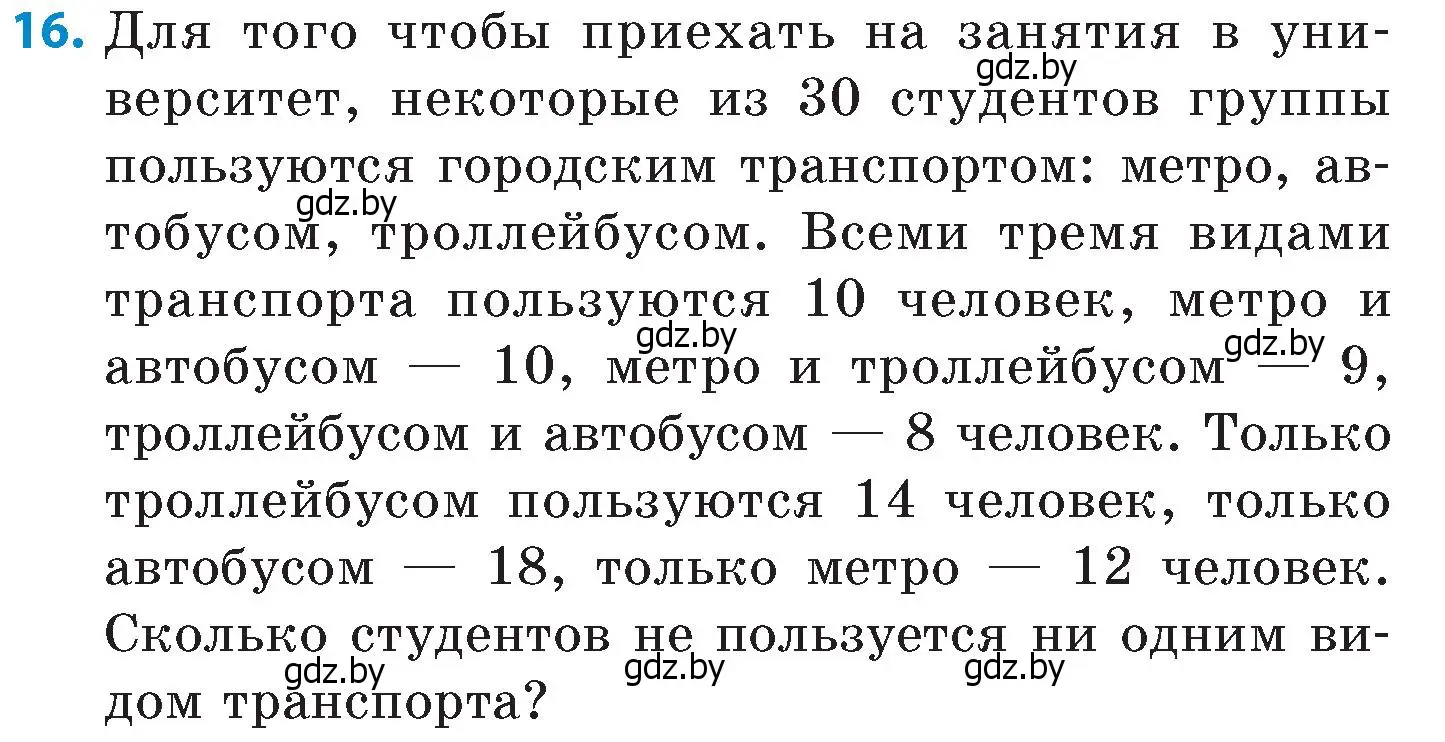 16. Для того чтобы приехать на занятия в университет, некоторые из 30 студентов группы пользуются городским транспортом: метро, автобусом, троллейбусом. Всеми тремя видами транспорта пользуются 10 человек, метро и автобусом — 10, метро и троллейбусом — 9, троллейбусом и автобусом — 8 человек. Только троллейбусом пользуются 14 человек, только автобусом — 18, только метро — 12 человек. Сколько студентов не пользуется ни одним видом транспорта?

gdz.by gdz.by gdz.by gdz.by gdz.by gdz.by gdz.by